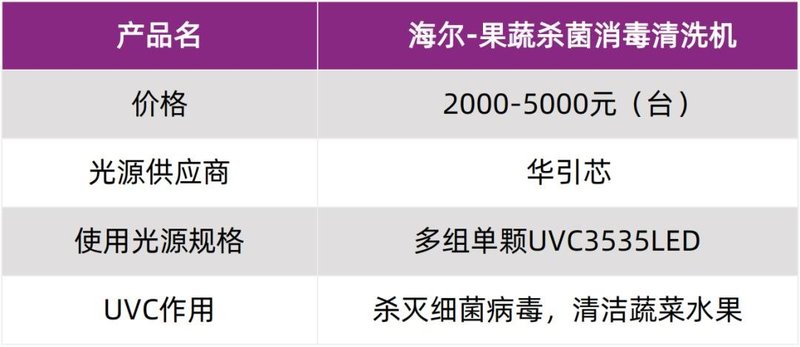 | 产品名 | 海尔-果蔬杀菌消毒清洗机 |
|---|---|
| 价格 | 2000-5000元（台） |
| 光源供应商 | 华引芯 |
| 使用光源规格 | 多组单颗UVC3535LED |
| UVC作用 | 杀灭细菌病毒，清洁蔬菜水果 |